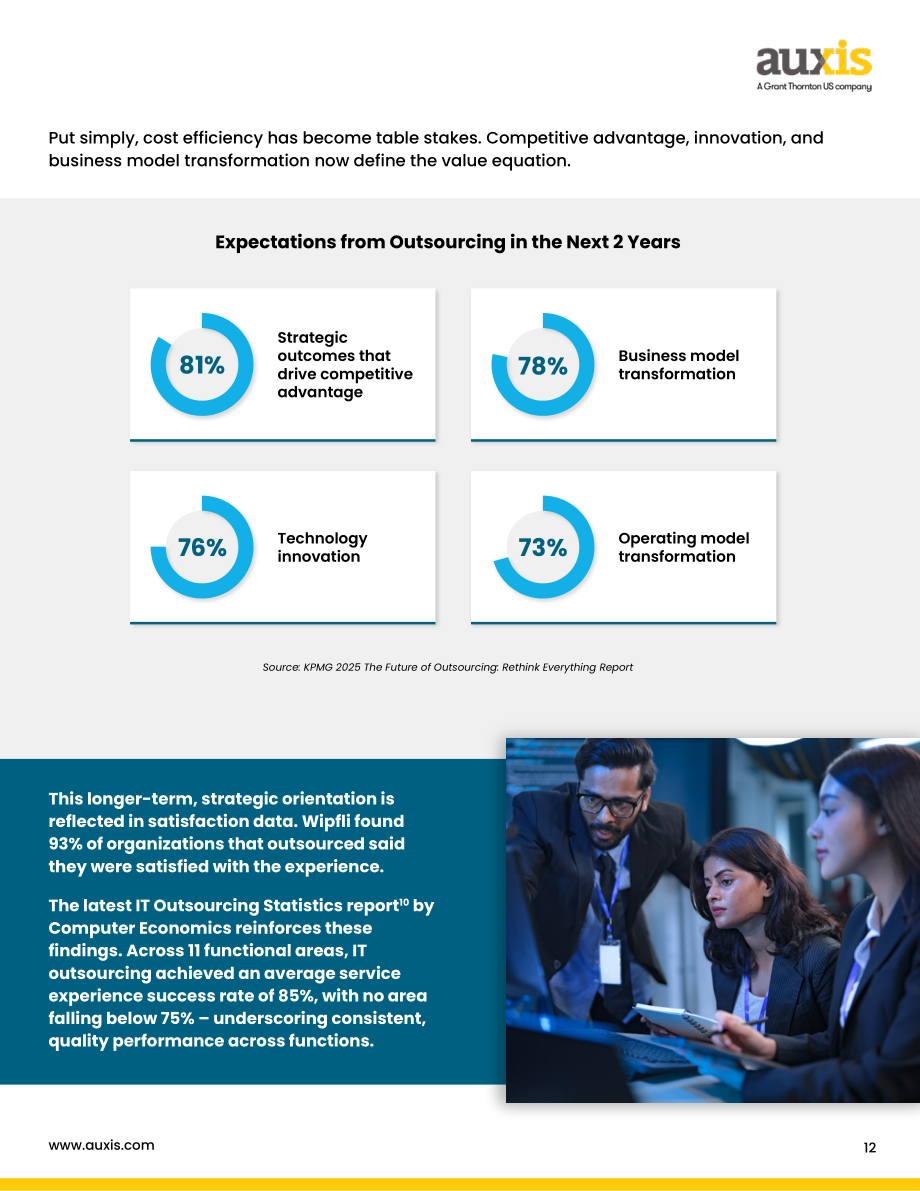 auxis
A Grant Thornton US company

Put simply, cost efficiency has become table stakes. Competitive advantage, innovation, and business model transformation now define the value equation.

Expectations from Outsourcing in the Next 2 Years

81%
Strategic outcomes that drive competitive advantage

78%
Business model transformation

76%
Technology innovation

73%
Operating model transformation

Source: KPMG 2025 The Future of Outsourcing: Rethink Everything Report

This longer-term, strategic orientation is reflected in satisfaction data. Wipfli found 93% of organizations that outsourced said they were satisfied with the experience.

The latest IT Outsourcing Statistics report$^{10}$ by Computer Economics reinforces these findings. Across 11 functional areas, IT outsourcing achieved an average service experience success rate of 85%, with no area falling below 75% – underscoring consistent, quality performance across functions.

www.auxis.com

12